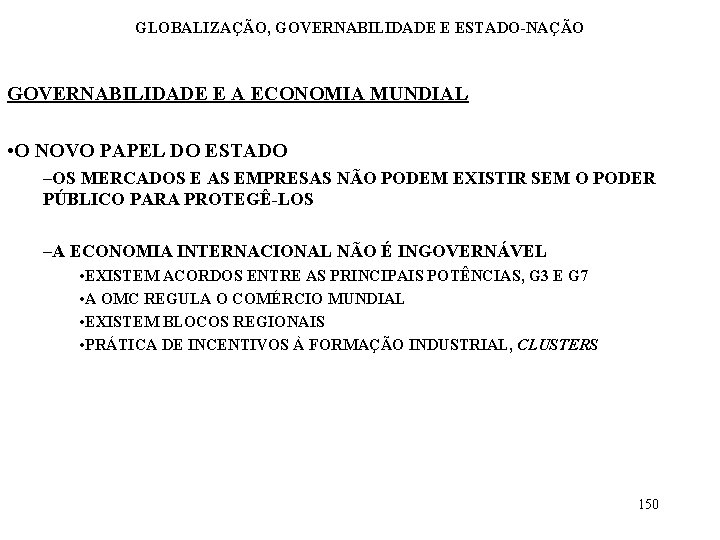 GLOBALIZAÇÃO, GOVERNABILIDADE E ESTADO-NAÇÃO

GOVERNABILIDADE E A ECONOMIA MUNDIAL

•O NOVO PAPEL DO ESTADO

–OS MERCADOS E AS EMPRESAS NÃO PODEM EXISTIR SEM O PODER PÚBLICO PARA PROTEGÊ-LOS

–A ECONOMIA INTERNACIONAL NÃO É INGOVERNÁVEL

•EXISTEM ACORDOS ENTRE AS PRINCIPAIS POTÊNCIAS, G3 E G7

•A OMC REGULA O COMÉRCIO MUNDIAL

•EXISTEM BLOCOS REGIONAIS

•PRÁTICA DE INCENTIVOS À FORMAÇÃO INDUSTRIAL, CLUSTERS

150